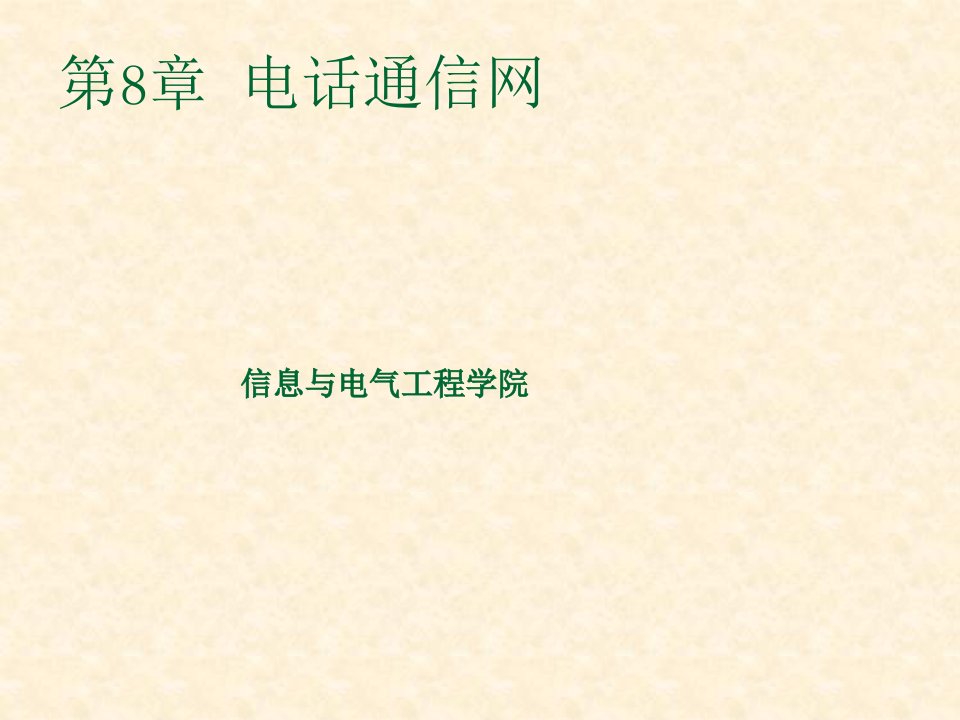 第8章 电话通信网

信息与电气工程学院